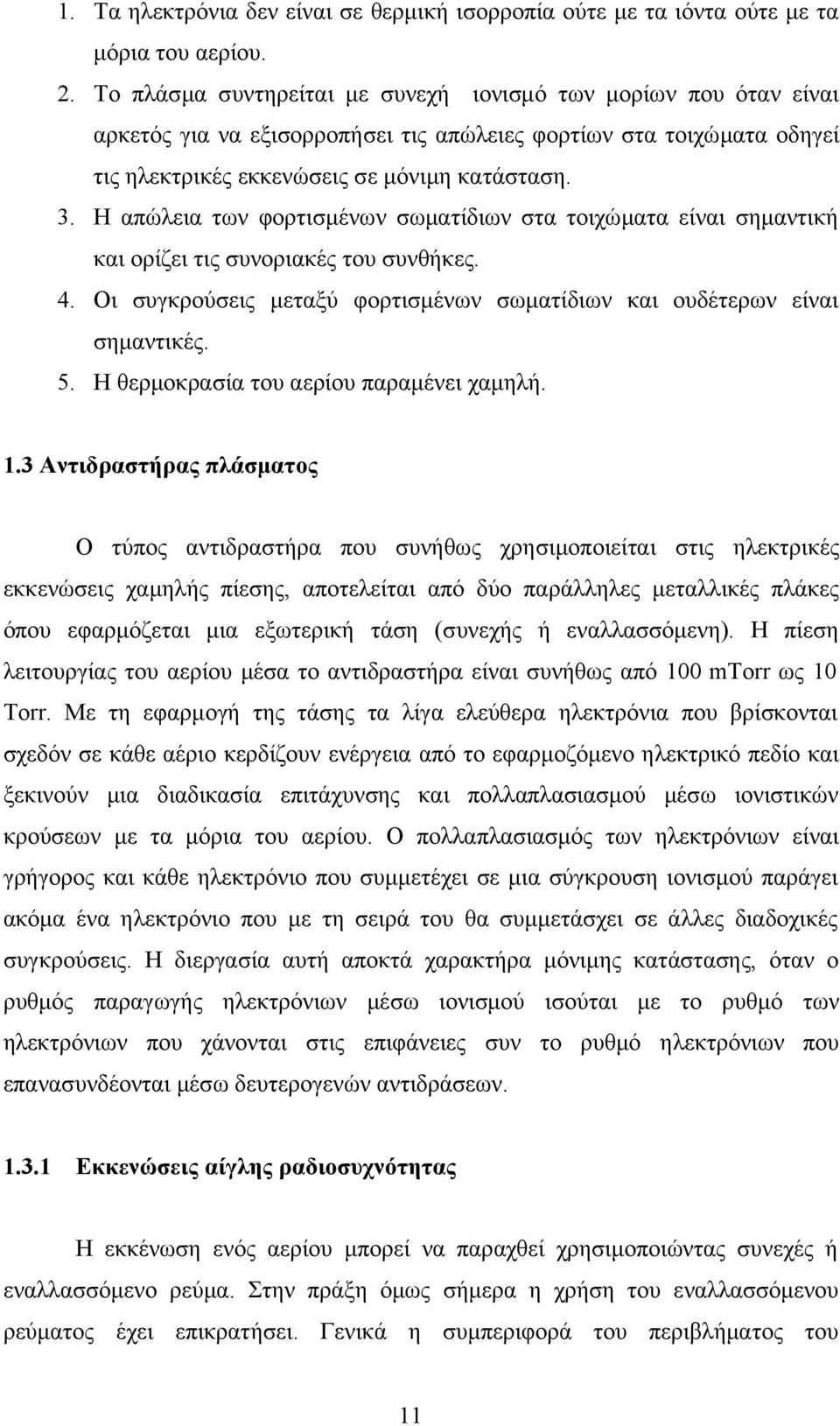 1. Τα ηλεκτρόνια δεν είναι σε θερμική ισορροπία ούτε με τα ιόντα ούτε με τα μόρια του αερίου.
2. Το πλάσμα συντηρείται με συνεχή ιονισμό των μορίων που όταν είναι αρκετός για να εξισορροπήσει τις απώλειες φορτίων στα τοιχώματα οδηγεί τις ηλεκτρικές εκκενώσεις σε μόνιμη κατάσταση.
3. Η απώλεια των φορτισμένων σωματίδιων στα τοιχώματα είναι σημαντική και ορίζει τις συνοριακές του συνθήκες.
4. Οι συγκρούσεις μεταξύ φορτισμένων σωματίδιων και ουδέτερων είναι σημαντικές.
5. Η θερμοκρασία του αερίου παραμένει χαμηλή.

1.3 Αντιδραστήρας πλάσματος

Ο τύπος αντιδραστήρα που συνήθως χρησιμοποιείται στις ηλεκτρικές εκκενώσεις χαμηλής πίεσης, αποτελείται από δύο παράλληλες μεταλλικές πλάκες όπου εφαρμόζεται μια εξωτερική τάση (συνεχής ή εναλλασσόμενη). Η πίεση λειτουργίας του αερίου μέσα το αντιδραστήρα είναι συνήθως από 100 mTorr ως 10 Torr. Με τη εφαρμογή της τάσης τα λίγα ελεύθερα ηλεκτρόνια που βρίσκονται σχεδόν σε κάθε αέριο κερδίζουν ενέργεια από το εφαρμοζόμενο ηλεκτρικό πεδίο και ξεκινούν μια διαδικασία επιτάχυνσης και πολλαπλασιασμού μέσω ιονιστικών κρούσεων με τα μόρια του αερίου. Ο πολλαπλασιασμός των ηλεκτρόνιων είναι γρήγορος και κάθε ηλεκτρόνιο που συμμετέχει σε μια σύγκρουση ιονισμού παράγει ακόμα ένα ηλεκτρόνιο που με τη σειρά του θα συμμετάσχει σε άλλες διαδοχικές συγκρούσεις. Η διεργασία αυτή αποκτά χαρακτήρα μόνιμης κατάστασης, όταν ο ρυθμός παραγωγής ηλεκτρόνιων μέσω ιονισμού ισούται με το ρυθμό των ηλεκτρόνιων που χάνονται στις επιφάνειες συν το ρυθμό ηλεκτρόνιων που επανασυνδέονται μέσω δευτερογενών αντιδράσεων.

1.3.1 Εκκενώσεις αίγλης ραδιοσυχνότητας

Η εκκένωση ενός αερίου μπορεί να παραχθεί χρησιμοποιώντας συνεχές ή εναλλασσόμενο ρεύμα. Στην πράξη όμως σήμερα η χρήση του εναλλασσόμενου ρεύματος έχει επικρατήσει. Γενικά η συμπεριφορά του περιβλήματος του

11